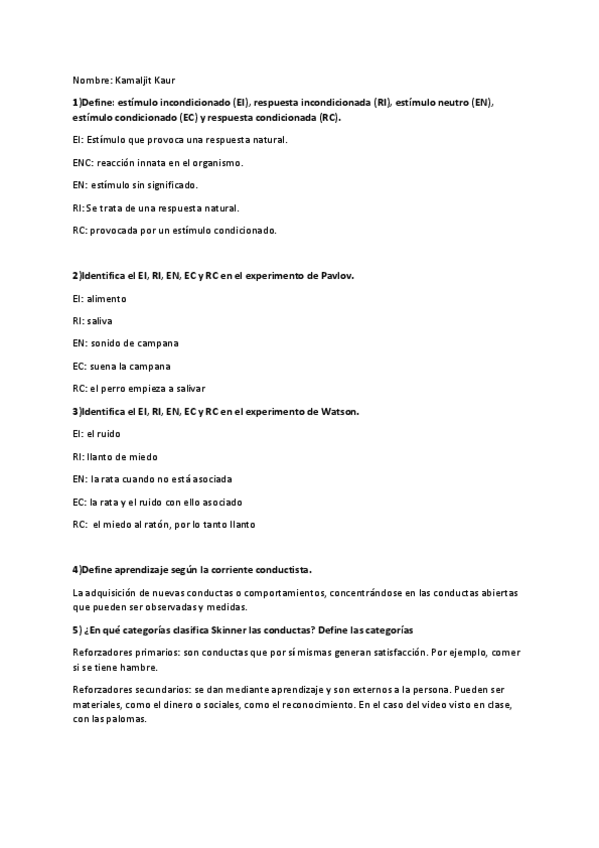 Nombre: Kamaljit Kaur

1)Define: estímulo incondicionado (EI), respuesta incondicionada (RI), estímulo neutro (EN), estímulo condicionado (EC) y respuesta condicionada (RC).

EI: Estímulo que provoca una respuesta natural.

ENC: reacción innata en el organismo.

EN: estímulo sin significado.

RI: Se trata de una respuesta natural.

RC: provocada por un estímulo condicionado.

2)Identifica el EI, RI, EN, EC y RC en el experimento de Pavlov.

EI: alimento

RI: saliva

EN: sonido de campana

EC: suena la campana

RC: el perro empieza a salivar

3)Identifica el EI, RI, EN, EC y RC en el experimento de Watson.

EI: el ruido

RI: llanto de miedo

EN: la rata cuando no está asociada

EC: la rata y el ruido con ello asociado

RC: el miedo al ratón, por lo tanto llanto

4)Define aprendizaje según la corriente conductista.

La adquisición de nuevas conductas o comportamientos, concentrándose en las conductas abiertas que pueden ser observadas y medidas.

5) ¿En qué categorías clasifica Skinner las conductas? Define las categorías

Reforzadores primarios: son conductas que por sí mismas generan satisfacción. Por ejemplo, comer si se tiene hambre.

Reforzadores secundarios: se dan mediante aprendizaje y son externos a la persona. Pueden ser materiales, como el dinero o sociales, como el reconocimiento. En el caso del video visto en clase, con las palomas.